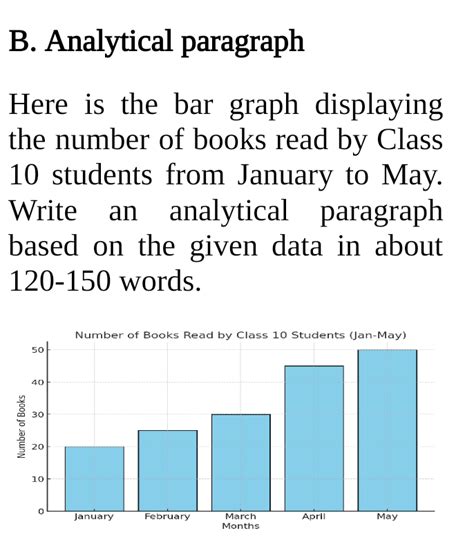 B. Analytical paragraph

Here is the bar graph displaying the number of books read by Class 10 students from January to May. Write an analytical paragraph based on the given data in about 120-150 words.

Number of Books Read by Class 10 Students (Jan-May)

Number of Books

50
40
30
20
10
0

January
February
March
April
May

Months